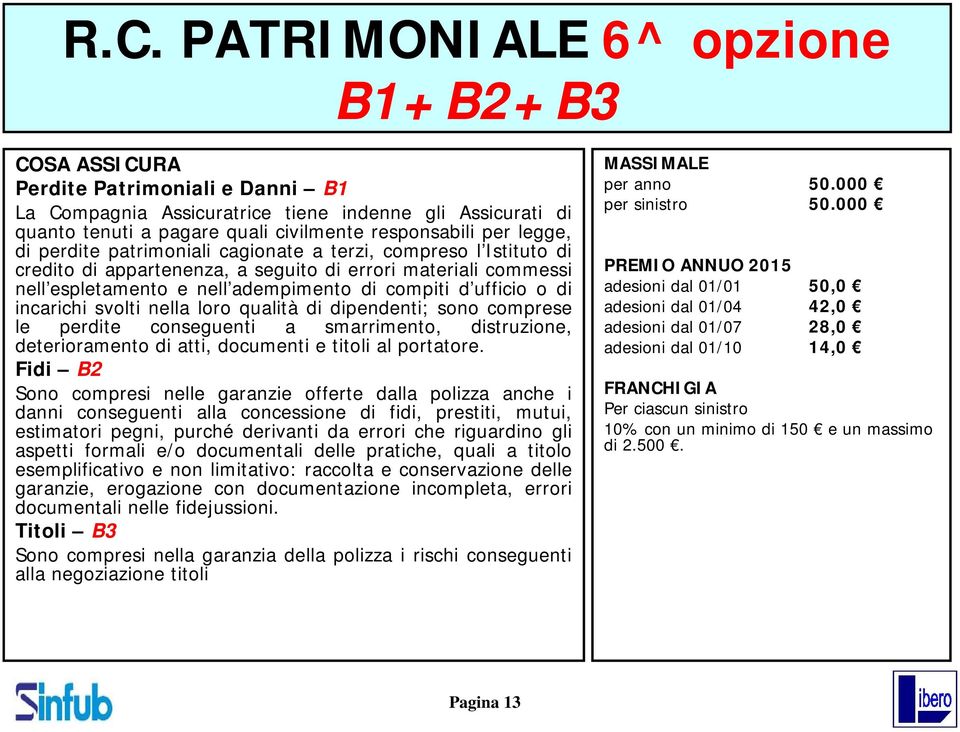 R.C. PATRIMONIALE 6^ opzione
B1+B2+B3

COSA ASSICURA
Perdite Patrimoniali e Danni – B1
La Compagnia Assicuratrice tiene indenne gli Assicurati di quanto tenuti a pagare quali civilmente responsabili per legge, di perdite patrimoniali cagionate a terzi, compreso l'Istituto di credito di appartenenza, a seguito di errori materiali commessi nell'espletamento e nell'adempimento di compiti d'ufficio o di incarichi svolti nella loro qualità di dipendenti; sono comprese le perdite conseguenti a smarrimento, distruzione, deterioramento di atti, documenti e titoli al portatore.
Fidi – B2
Sono compresi nelle garanzie offerte dalla polizza anche i danni conseguenti alla concessione di fidi, prestiti, mutui, estimatori pegni, purché derivanti da errori che riguardino gli aspetti formali e/o documentali delle pratiche, quali a titolo esemplificativo e non limitativo: raccolta e conservazione delle garanzie, erogazione con documentazione incompleta, errori documentali nelle fidejussioni.
Titoli – B3
Sono compresi nella garanzia della polizza i rischi conseguenti alla negoziazione titoli

MASSIMALE
per anno 50.000 €
per sinistro 50.000 €

PREMIO ANNUO 2015
adesioni dal 01/01 50,0 €
adesioni dal 01/04 42,0 €
adesioni dal 01/07 28,0 €
adesioni dal 01/10 14,0 €

FRANCHIGIA
Per ciascun sinistro
10% con un minimo di 150 € e un massimo di 2.500 €.

Sinfub
Pagina 13
libero